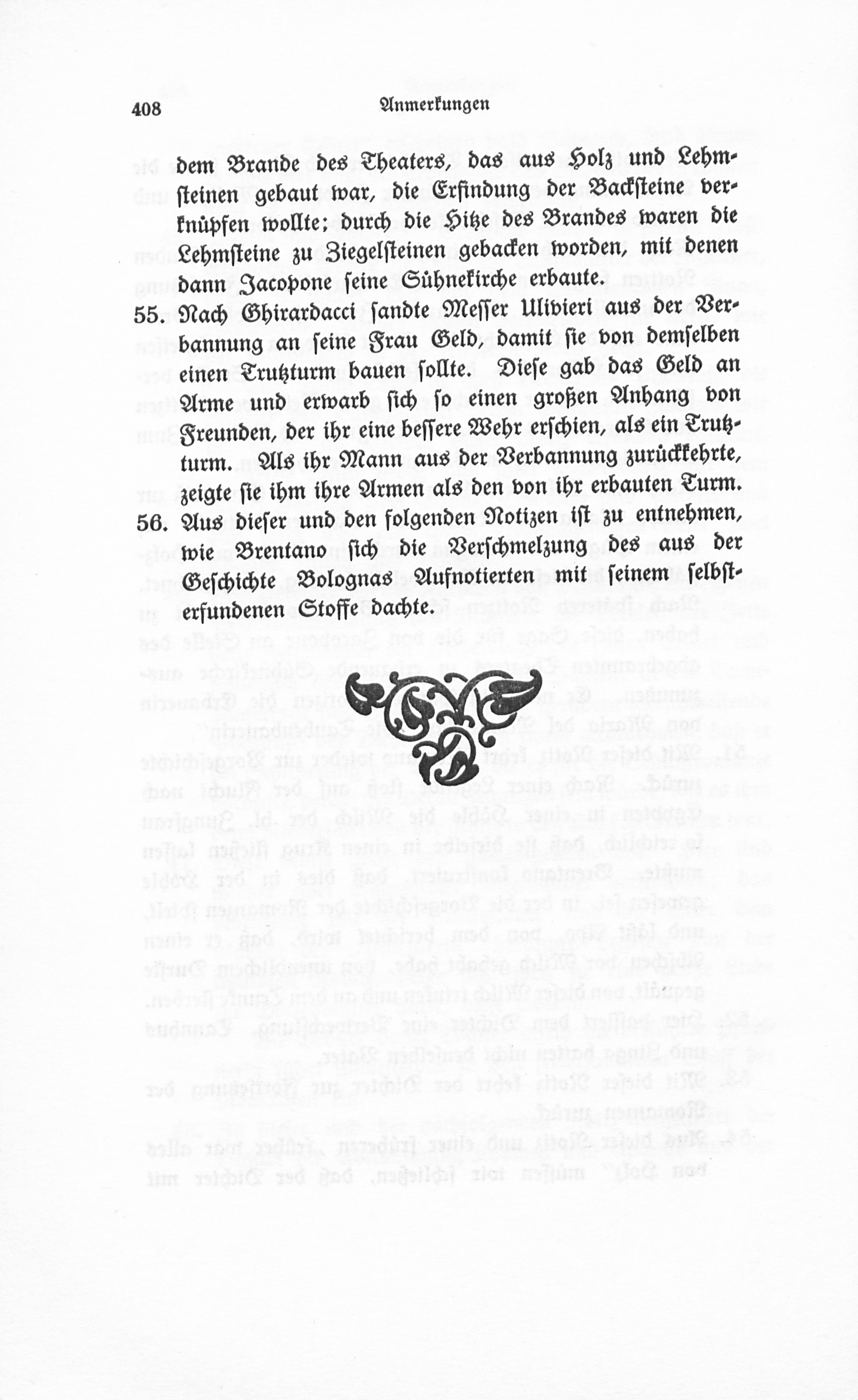 408 Anmerkungen

dem Brande des Theaters, das aus Holz und Lehmsteinen gebaut war, die Erfindung der Backsteine verknüpfen wollte; durch die Hitze des Brandes waren die Lehmsteine zu Ziegelsteinen gebacken worden, mit denen dann Jacopone seine Sühnekirche erbaute.

55. Nach Ghirardacci sandte Messer Ulivieri aus der Verbannung an seine Frau Geld, damit sie von demselben einen Trutzturm bauen sollte. Diese gab das Geld an Arme und erwarb sich so einen großen Anhang von Freunden, der ihr eine bessere Wehr erschien, als ein Trutzturm. Als ihr Mann aus der Verbannung zurückkehrte, zeigte sie ihm ihre Armen als den von ihr erbauten Turm.

56. Aus dieser und den folgenden Notizen ist zu entnehmen, wie Brentano sich die Verschmelzung des aus der Geschichte Bolognas Aufnotierten mit seinem selbsterfundenen Stoffe dachte.